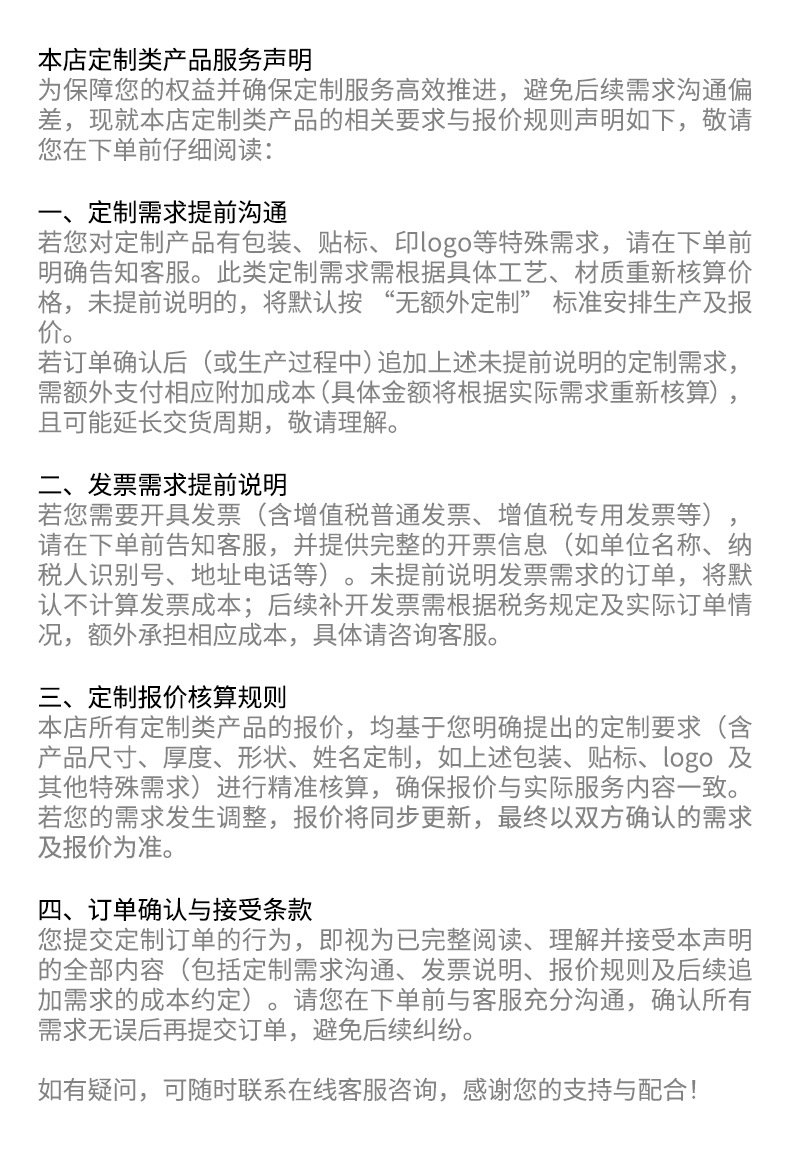 本店定制类产品服务声明
为保障您的权益并确保定制服务高效推进，避免后续需求沟通偏差，现就本店定制类产品的相关要求与报价规则声明如下，敬请您在下单前仔细阅读：

一、定制需求提前沟通
若您对定制产品有包装、贴标、印logo等特殊需求，请在下单前明确告知客服。此类定制需求需根据具体工艺、材质重新核算价格，未提前说明的，将默认按“无额外定制”标准安排生产及报价。
若订单确认后（或生产过程中）追加上述未提前说明的定制需求，需额外支付相应附加成本（具体金额将根据实际需求重新核算），且可能延长交货周期，敬请理解。

二、发票需求提前说明
若您需要开具发票（含增值税普通发票、增值税专用发票等），请在下单前告知客服，并提供完整的开票信息（如单位名称、纳税人识别号、地址电话等）。未提前说明发票需求的订单，将默认不计算发票成本；后续补开发票需根据税务规定及实际订单情况，额外承担相应成本，具体请咨询客服。

三、定制报价核算规则
本店所有定制类产品的报价，均基于您明确提出的定制要求（含产品尺寸、厚度、形状、姓名定制，如上述包装、贴标、logo及其他特殊需求）进行精准核算，确保报价与实际服务内容一致。若您的需求发生调整，报价将同步更新，最终以双方确认的需求及报价为准。

四、订单确认与接受条款
您提交定制订单的行为，即视为已完整阅读、理解并接受本声明的全部内容（包括定制需求沟通、发票说明、报价规则及后续追加需求的成本约定）。请您在下单前与客服充分沟通，确认所有需求无误后再提交订单，避免后续纠纷。

如有疑问，可随时联系在线客服咨询，感谢您的支持与配合！